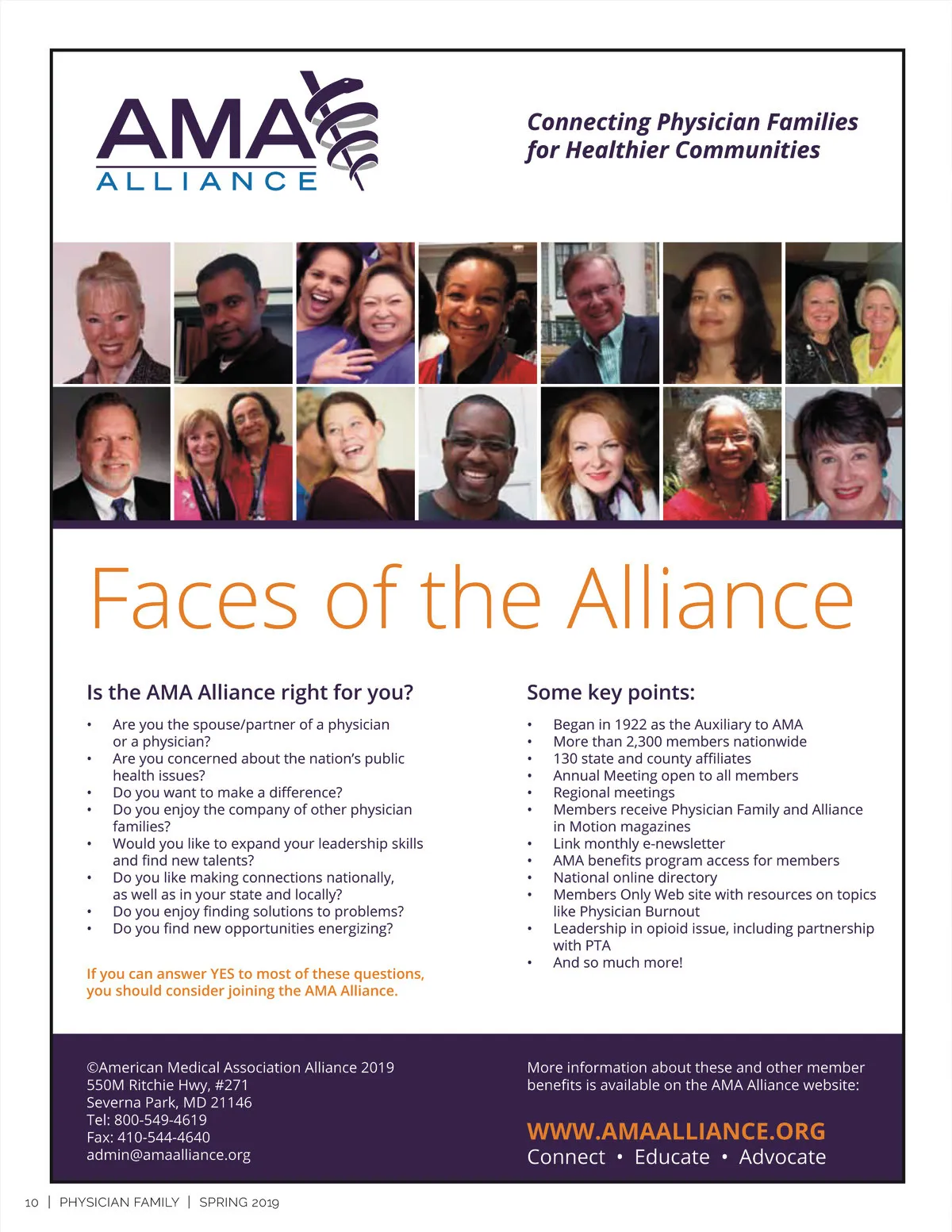 AMA
ALLIANCE

Connecting Physician Families for Healthier Communities

Faces of the Alliance

Is the AMA Alliance right for you?

• Are you the spouse/partner of a physician or a physician?
• Are you concerned about the nation's public health issues?
• Do you want to make a difference?
• Do you enjoy the company of other physician families?
• Would you like to expand your leadership skills and find new talents?
• Do you like making connections nationally, as well as in your state and locally?
• Do you enjoy finding solutions to problems?
• Do you find new opportunities energizing?

If you can answer YES to most of these questions, you should consider joining the AMA Alliance.

Some key points:

• Began in 1922 as the Auxiliary to AMA
• More than 2,300 members nationwide
• 130 state and county affiliates
• Annual Meeting open to all members
• Regional meetings
• Members receive Physician Family and Alliance in Motion magazines
• Link monthly e-newsletter
• AMA benefits program access for members
• National online directory
• Members Only Web site with resources on topics like Physician Burnout
• Leadership in opioid issue, including partnership with PTA
• And so much more!

©American Medical Association Alliance 2019
550M Ritchie Hwy, #271
Severna Park, MD 21146
Tel: 800-549-4619
Fax: 410-544-4640
admin@amaalliance.org

More information about these and other member benefits is available on the AMA Alliance website:

WWW.AMAALLIANCE.ORG
Connect • Educate • Advocate

10 | PHYSICIAN FAMILY | SPRING 2019